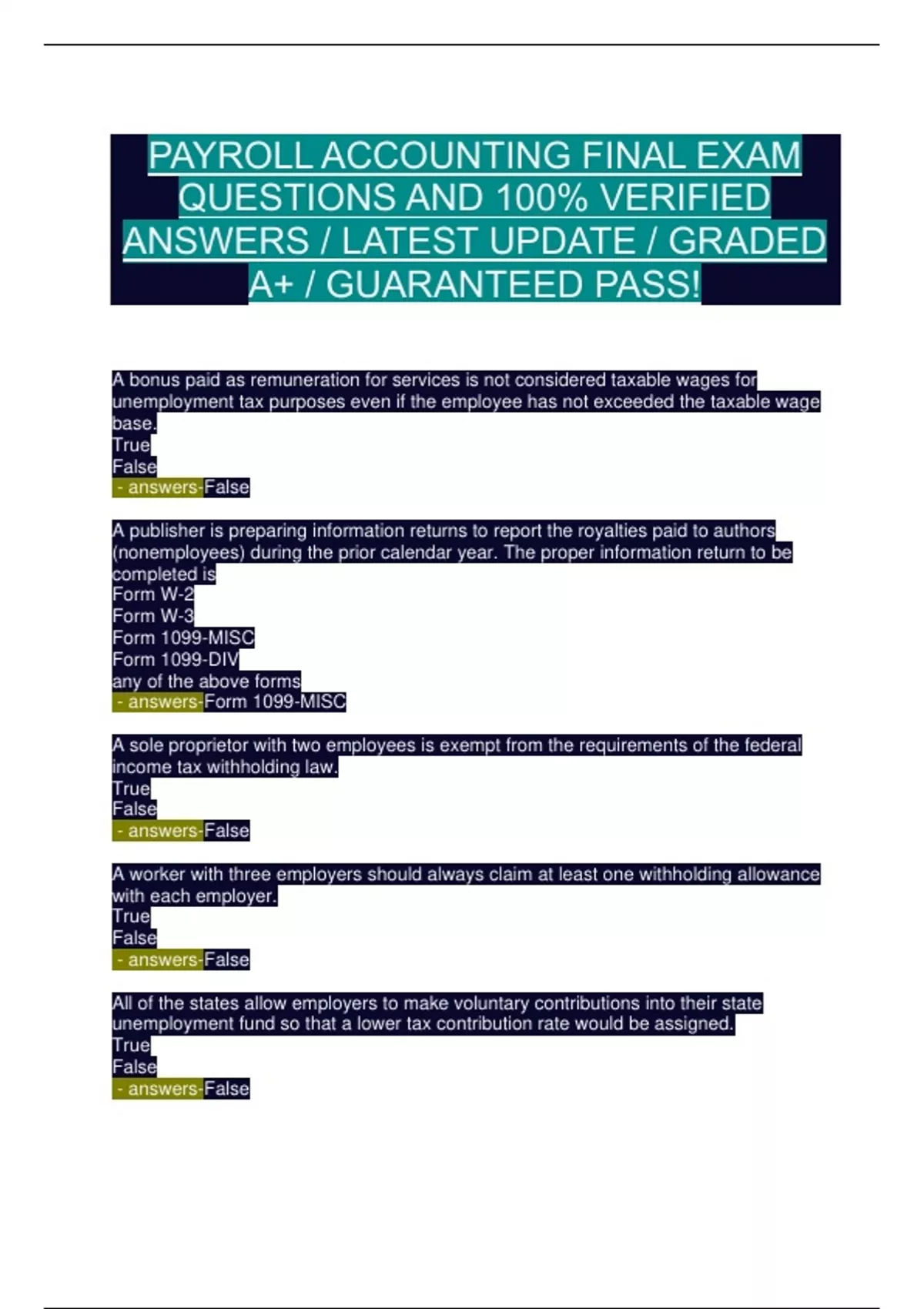 PAYROLL ACCOUNTING FINAL EXAM QUESTIONS AND 100% VERIFIED ANSWERS / LATEST UPDATE / GRADED A+ / GUARANTEED PASS!

A bonus paid as remuneration for services is not considered taxable wages for unemployment tax purposes even if the employee has not exceeded the taxable wage base.
True
False
- answers-False

A publisher is preparing information returns to report the royalties paid to authors (nonemployees) during the prior calendar year. The proper information return to be completed is
Form W-2
Form W-3
Form 1099-MISC
Form 1099-DIV
any of the above forms
- answers-Form 1099-MISC

A sole proprietor with two employees is exempt from the requirements of the federal income tax withholding law.
True
False
- answers-False

A worker with three employers should always claim at least one withholding allowance with each employer.
True
False
- answers-False

All of the states allow employers to make voluntary contributions into their state unemployment fund so that a lower tax contribution rate would be assigned.
True
False
- answers-False